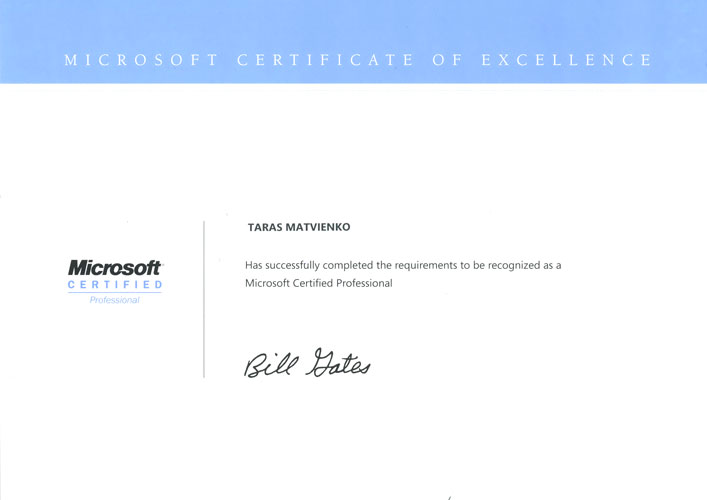 MICROSOFT CERTIFICATE OF EXCELLENCE

Microsoft
CERTIFIED
Professional

TARAS MATVIENKO

Has successfully completed the requirements to be recognized as a Microsoft Certified Professional

Bill Gates